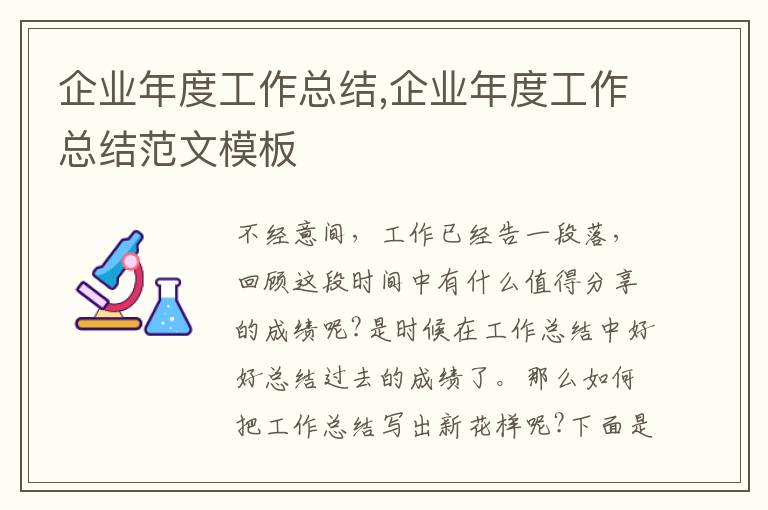 企业年度工作总结,企业年度工作总结范文模板

不经意间，工作已经告一段落，回顾这段时间中有什么值得分享的成绩呢?是时候在工作总结中好好总结过去的成绩了。那么如何把工作总结写出新花样呢?下面是